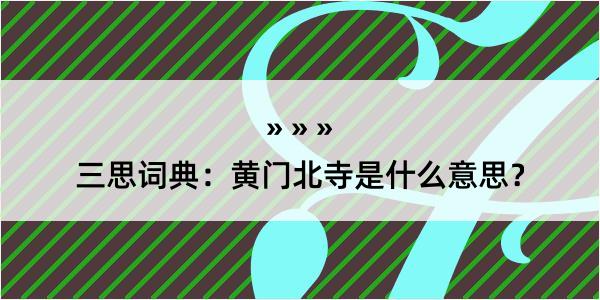 » » »

三思词典：黄门北寺是什么意思？